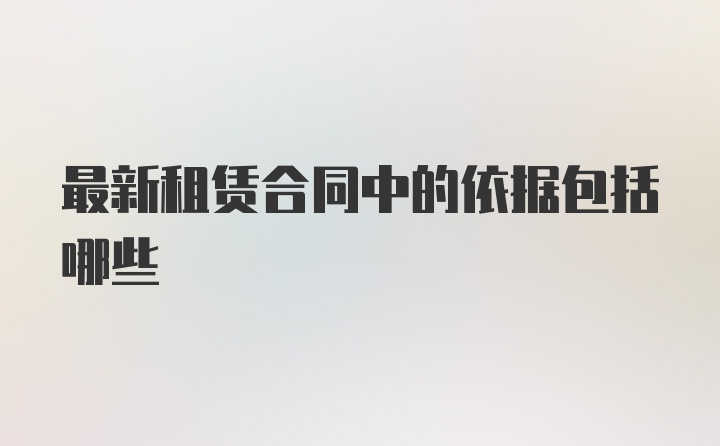 最新租赁合同中的依据包括哪些